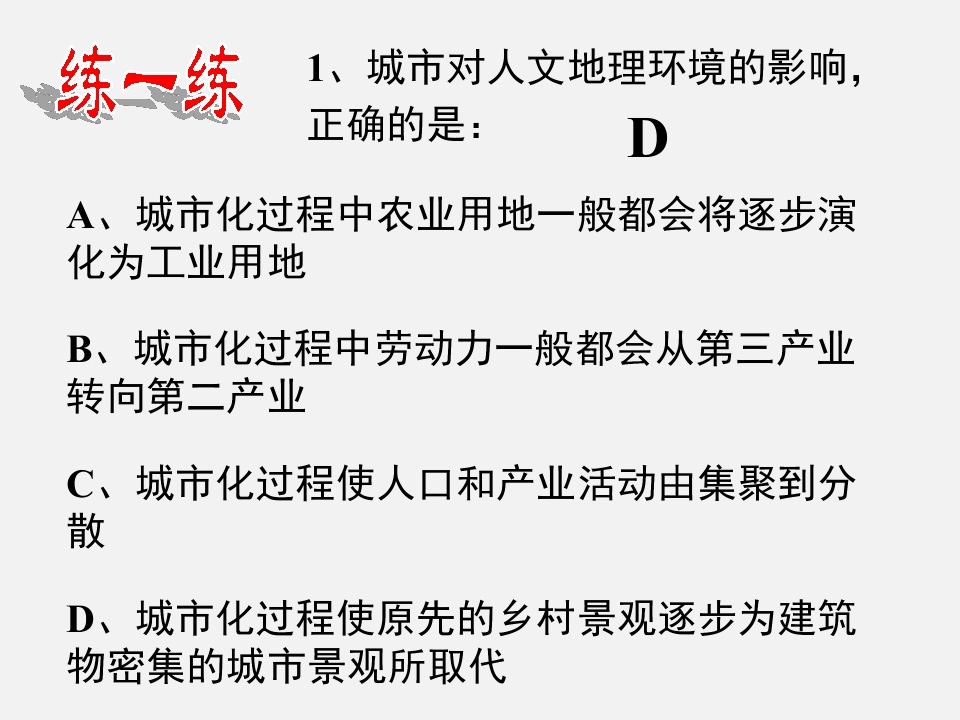 练一练

1、城市对人文地理环境的影响，正确的是：

D

A、城市化过程中农业用地一般都会将逐步演化为工业用地

B、城市化过程中劳动力一般都会从第三产业转向第二产业

C、城市化过程使人口和产业活动由集聚到分散

D、城市化过程使原先的乡村景观逐步为建筑物密集的城市景观所取代